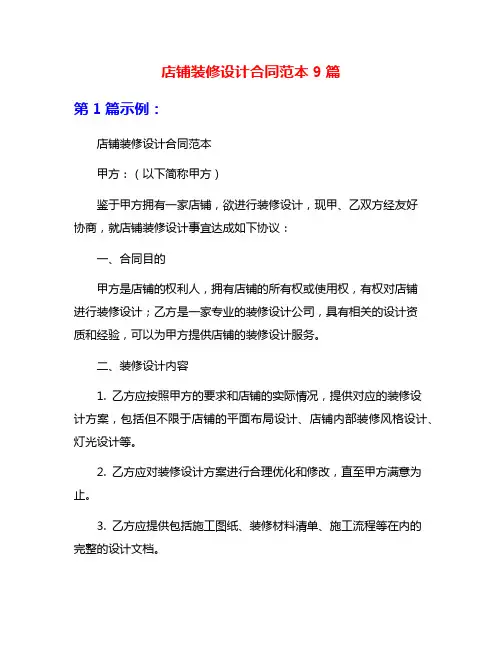 店铺装修设计合同范本 9 篇

第 1 篇示例：

店铺装修设计合同范本

甲方：（以下简称甲方）

鉴于甲方拥有一家店铺，欲进行装修设计，现甲、乙双方经友好协商，就店铺装修设计事宜达成如下协议：

一、合同目的

甲方是店铺的权利人，拥有店铺的所有权或使用权，有权对店铺进行装修设计；乙方是一家专业的装修设计公司，具有相关的设计资质和经验，可以为甲方提供店铺的装修设计服务。

二、装修设计内容

1. 乙方应按照甲方的要求和店铺的实际情况，提供对应的装修设计方案，包括但不限于店铺的平面布局设计、店铺内部装修风格设计、灯光设计等。

2. 乙方应对装修设计方案进行合理优化和修改，直至甲方满意为止。

3. 乙方应提供包括施工图纸、装修材料清单、施工流程等在内的完整的设计文档。